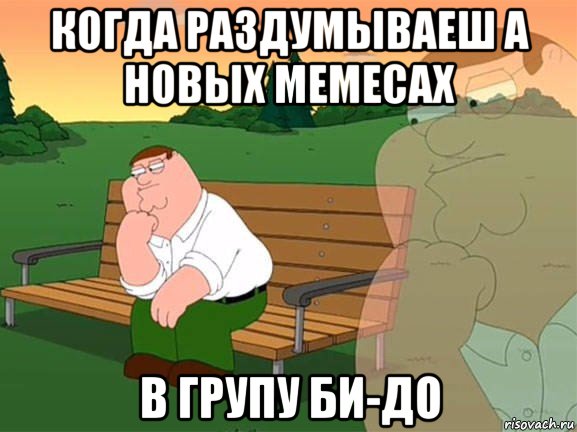 КОГДА РАЗДУМЫВАЕШ А НОВЫХ МЕМЕСАХ

В ГРУПУ БИ-ДО

risovach.ru